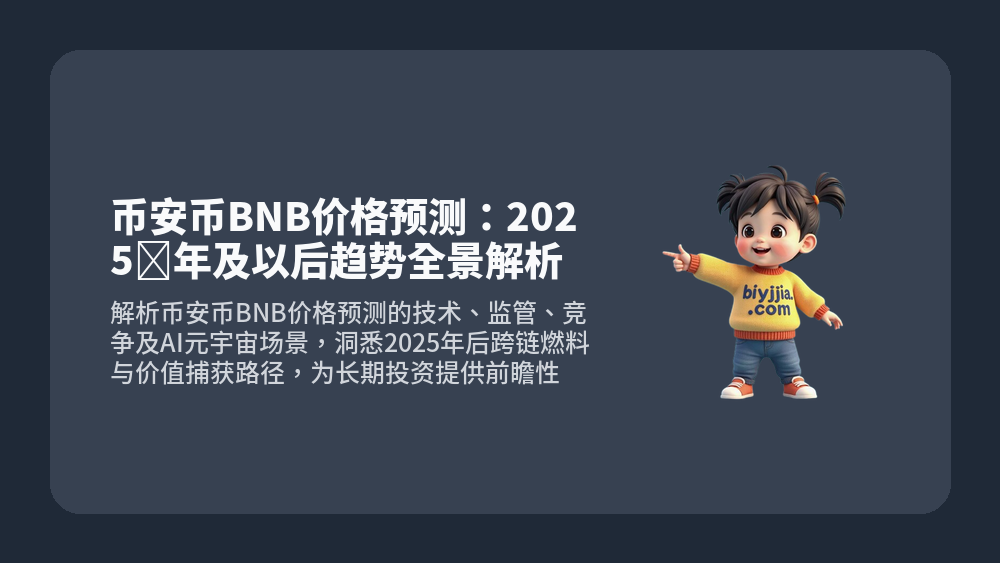 币安币BNB价格预测：2025年及以后趋势全景解析

解析币安币BNB价格预测的技术、监管、竞争及AI元宇宙场景，洞悉2025年后跨链燃料与价值捕获路径，为长期投资提供前瞻性

biyjjia.com